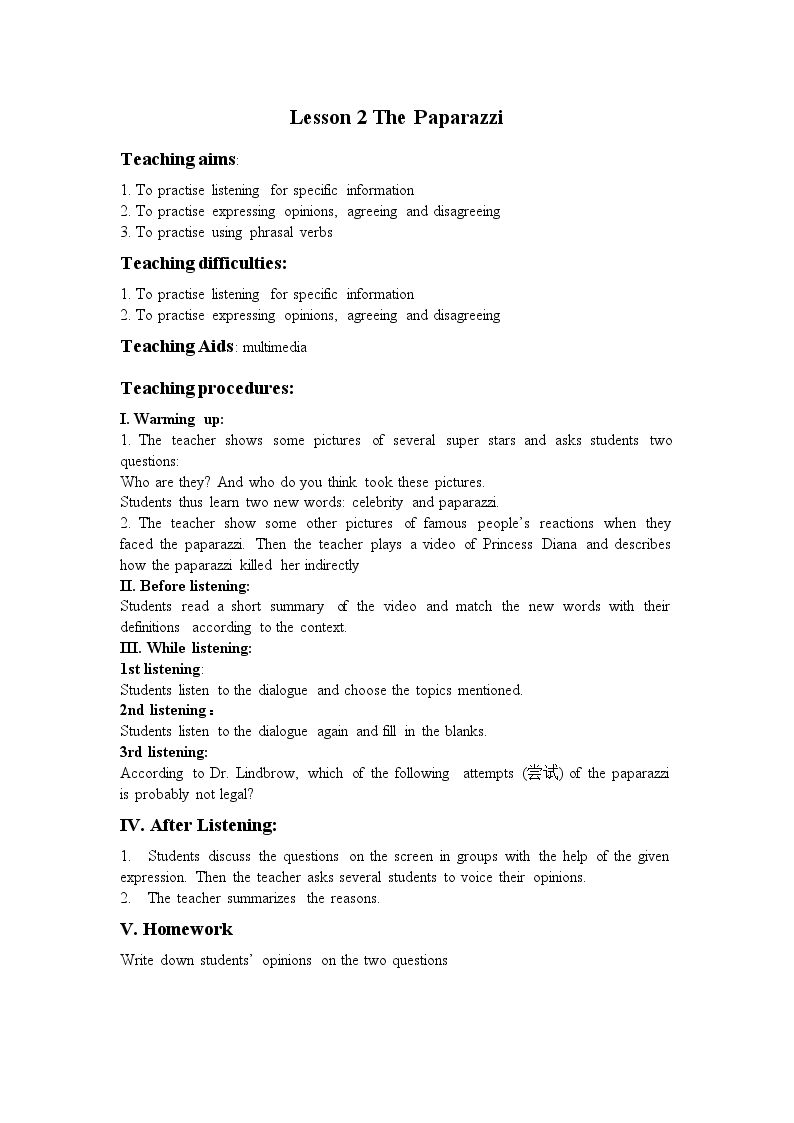 Lesson 2 The Paparazzi

Teaching aims:

1. To practise listening for specific information
2. To practise expressing opinions, agreeing and disagreeing
3. To practise using phrasal verbs

Teaching difficulties:

1. To practise listening for specific information
2. To practise expressing opinions, agreeing and disagreeing

Teaching Aids: multimedia

Teaching procedures:

I. Warming up:
1. The teacher shows some pictures of several super stars and asks students two questions:
Who are they? And who do you think took these pictures.
Students thus learn two new words: celebrity and paparazzi.
2. The teacher show some other pictures of famous people's reactions when they faced the paparazzi. Then the teacher plays a video of Princess Diana and describes how the paparazzi killed her indirectly
II. Before listening:
Students read a short summary of the video and match the new words with their definitions according to the context.
III. While listening:
1st listening:
Students listen to the dialogue and choose the topics mentioned.
2nd listening：
Students listen to the dialogue again and fill in the blanks.
3rd listening:
According to Dr. Lindbrow, which of the following attempts (尝试) of the paparazzi is probably not legal?

IV. After Listening:

1. Students discuss the questions on the screen in groups with the help of the given expression. Then the teacher asks several students to voice their opinions.
2. The teacher summarizes the reasons.

V. Homework

Write down students' opinions on the two questions